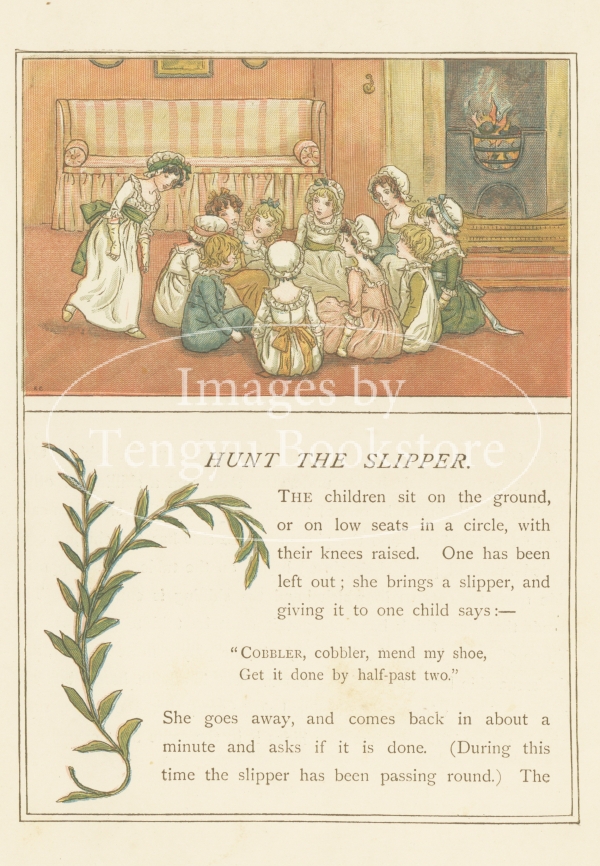 Images by
Tengyu Bookstore

HUNT THE SLIPPER.

THE children sit on the ground, or on low seats in a circle, with their knees raised. One has been left out; she brings a slipper, and giving it to one child says:—

"COBBLER, cobbler, mend my shoe,
Get it done by half-past two."

She goes away, and comes back in about a minute and asks if it is done. (During this time the slipper has been passing round.) The